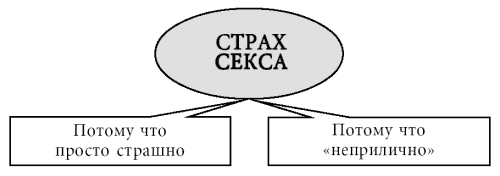 СТРАХ СЕКСА

Потому что просто страшно

Потому что «неприлично»